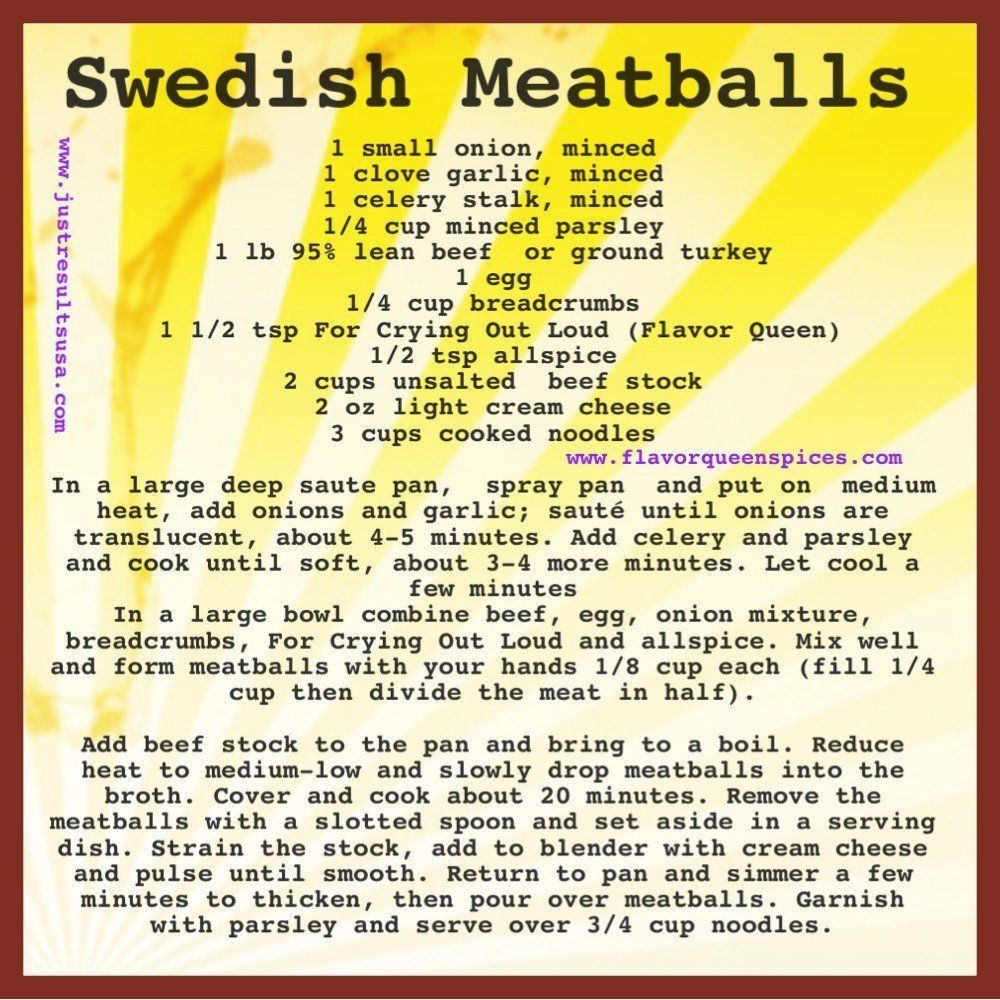 Swedish Meatballs

www.justresultsusa.com

1 small onion, minced
1 clove garlic, minced
1 celery stalk, minced
1/4 cup minced parsley
1 lb 95% lean beef or ground turkey
1 egg
1/4 cup breadcrumbs
1 1/2 tsp For Crying Out Loud (Flavor Queen)
1/2 tsp allspice
2 cups unsalted beef stock
2 oz light cream cheese
3 cups cooked noodles

www.flavorqueenspices.com

In a large deep saute pan, spray pan and put on medium heat, add onions and garlic; sauté until onions are translucent, about 4-5 minutes. Add celery and parsley and cook until soft, about 3-4 more minutes. Let cool a few minutes
In a large bowl combine beef, egg, onion mixture, breadcrumbs, For Crying Out Loud and allspice. Mix well and form meatballs with your hands 1/8 cup each (fill 1/4 cup then divide the meat in half).

Add beef stock to the pan and bring to a boil. Reduce heat to medium-low and slowly drop meatballs into the broth. Cover and cook about 20 minutes. Remove the meatballs with a slotted spoon and set aside in a serving dish. Strain the stock, add to blender with cream cheese and pulse until smooth. Return to pan and simmer a few minutes to thicken, then pour over meatballs. Garnish with parsley and serve over 3/4 cup noodles.